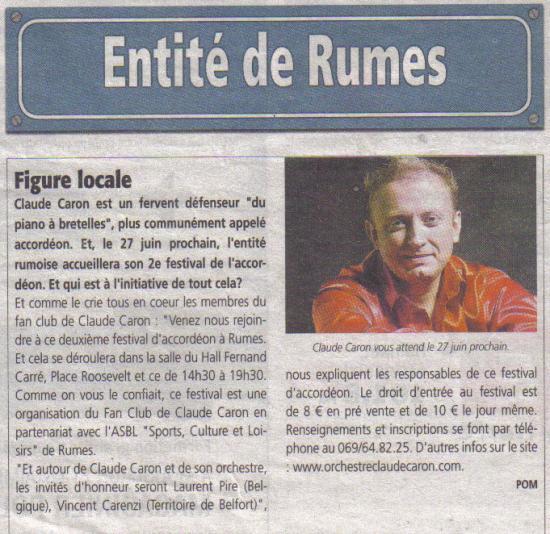 Entité de Rumes

Figure locale

Claude Caron est un fervent défenseur "du piano à bretelles", plus communément appelé accordéon. Et, le 27 juin prochain, l'entité rumoise accueillera son 2e festival de l'accordéon. Et qui est à l'initiative de tout cela?

Et comme le crie tous en coeur les membres du fan club de Claude Caron : "Venez nous rejoindre à ce deuxième festival d'accordéon à Rumes. Et cela se déroulera dans la salle du Hall Fernand Carré, Place Roosevelt et ce de 14h30 à 19h30. Comme on vous le confiait, ce festival est une organisation du Fan Club de Claude Caron en partenariat avec l'ASBL "Sports, Culture et Loisirs" de Rumes.

"Et autour de Claude Caron et de son orchestre, les invités d'honneur seront Laurent Pire (Belgique), Vincent Carenzi (Territoire de Belfort)",

Claude Caron vous attend le 27 juin prochain.

nous expliquent les responsables de ce festival d'accordéon. Le droit d'entrée au festival est de 8 € en pré vente et de 10 € le jour même. Renseignements et inscriptions se font par téléphone au 069/64.82.25. D'autres infos sur le site : www.orchestreclaudecaron.com.

POM